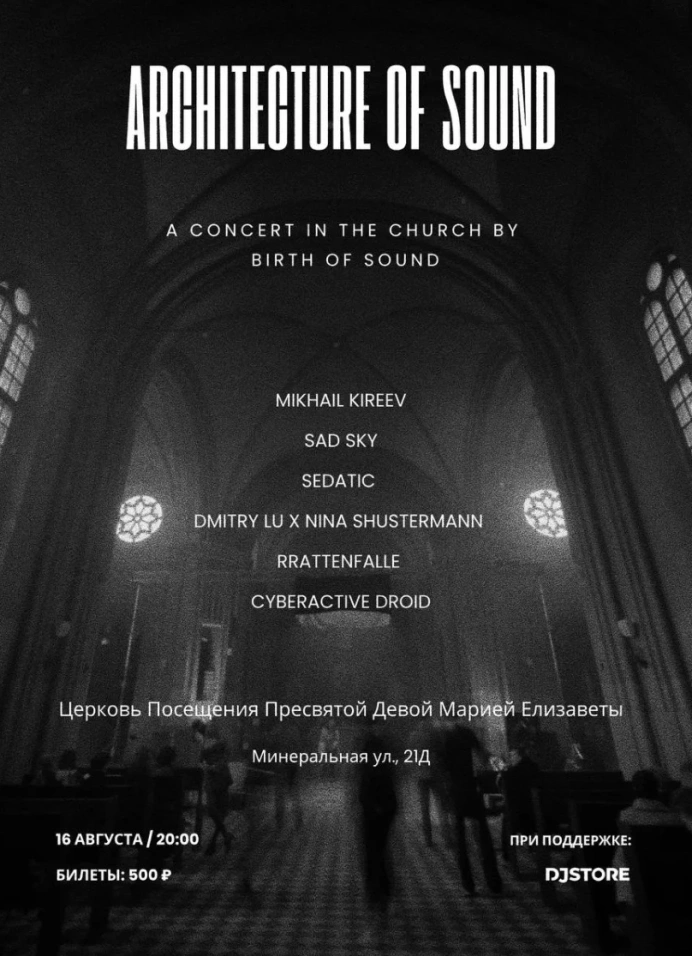 ARCHITECTURE OF SOUND

A CONCERT IN THE CHURCH BY BIRTH OF SOUND

MIKHAIL KIREEV

SAD SKY

SEDATIC

DMITRY LU X NINA SHUSTERMANN

RRATTENFALLE

CYBERACTIVE DROID

Церковь Посещения Пресвятой Девой Марией Елизаветы

Минеральная ул., 21Д

16 АВГУСТА / 20:00

БИЛЕТЫ: 500 ₽

ПРИ ПОДДЕРЖКЕ:

DJSTORE